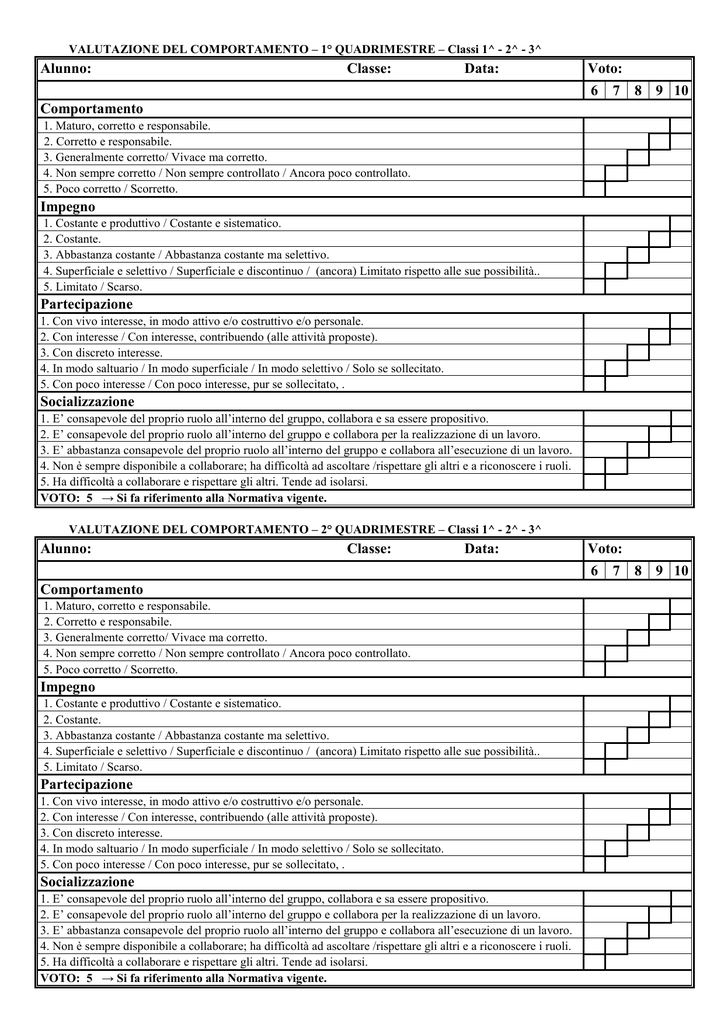 VALUTAZIONE DEL COMPORTAMENTO – 1° QUADRIMESTRE – Classi 1^ - 2^ - 3^

| Alunno: Classe: Data: | Voto: | | | | |
|---|---|---|---|---|---|
| | 6 | 7 | 8 | 9 | 10 |
| **Comportamento** | | | | | |
| 1. Maturo, corretto e responsabile. | | | | | |
| 2. Corretto e responsabile. | | | | | |
| 3. Generalmente corretto/ Vivace ma corretto. | | | | | |
| 4. Non sempre corretto / Non sempre controllato / Ancora poco controllato. | | | | | |
| 5. Poco corretto / Scorretto. | | | | | |
| **Impegno** | | | | | |
| 1. Costante e produttivo / Costante e sistematico. | | | | | |
| 2. Costante. | | | | | |
| 3. Abbastanza costante / Abbastanza costante ma selettivo. | | | | | |
| 4. Superficiale e selettivo / Superficiale e discontinuo / (ancora) Limitato rispetto alle sue possibilità.. | | | | | |
| 5. Limitato / Scarso. | | | | | |
| **Partecipazione** | | | | | |
| 1. Con vivo interesse, in modo attivo e/o costruttivo e/o personale. | | | | | |
| 2. Con interesse / Con interesse, contribuendo (alle attività proposte). | | | | | |
| 3. Con discreto interesse. | | | | | |
| 4. In modo saltuario / In modo superficiale / In modo selettivo / Solo se sollecitato. | | | | | |
| 5. Con poco interesse / Con poco interesse, pur se sollecitato, . | | | | | |
| **Socializzazione** | | | | | |
| 1. E' consapevole del proprio ruolo all'interno del gruppo, collabora e sa essere propositivo. | | | | | |
| 2. E' consapevole del proprio ruolo all'interno del gruppo e collabora per la realizzazione di un lavoro. | | | | | |
| 3. E' abbastanza consapevole del proprio ruolo all'interno del gruppo e collabora all'esecuzione di un lavoro. | | | | | |
| 4. Non è sempre disponibile a collaborare; ha difficoltà ad ascoltare /rispettare gli altri e a riconoscere i ruoli. | | | | | |
| 5. Ha difficoltà a collaborare e rispettare gli altri. Tende ad isolarsi. | | | | | |
| **VOTO: 5 → Si fa riferimento alla Normativa vigente.** | | | | | |

VALUTAZIONE DEL COMPORTAMENTO – 2° QUADRIMESTRE – Classi 1^ - 2^ - 3^

| Alunno: Classe: Data: | Voto: | | | | |
|---|---|---|---|---|---|
| | 6 | 7 | 8 | 9 | 10 |
| **Comportamento** | | | | | |
| 1. Maturo, corretto e responsabile. | | | | | |
| 2. Corretto e responsabile. | | | | | |
| 3. Generalmente corretto/ Vivace ma corretto. | | | | | |
| 4. Non sempre corretto / Non sempre controllato / Ancora poco controllato. | | | | | |
| 5. Poco corretto / Scorretto. | | | | | |
| **Impegno** | | | | | |
| 1. Costante e produttivo / Costante e sistematico. | | | | | |
| 2. Costante. | | | | | |
| 3. Abbastanza costante / Abbastanza costante ma selettivo. | | | | | |
| 4. Superficiale e selettivo / Superficiale e discontinuo / (ancora) Limitato rispetto alle sue possibilità.. | | | | | |
| 5. Limitato / Scarso. | | | | | |
| **Partecipazione** | | | | | |
| 1. Con vivo interesse, in modo attivo e/o costruttivo e/o personale. | | | | | |
| 2. Con interesse / Con interesse, contribuendo (alle attività proposte). | | | | | |
| 3. Con discreto interesse. | | | | | |
| 4. In modo saltuario / In modo superficiale / In modo selettivo / Solo se sollecitato. | | | | | |
| 5. Con poco interesse / Con poco interesse, pur se sollecitato, . | | | | | |
| **Socializzazione** | | | | | |
| 1. E' consapevole del proprio ruolo all'interno del gruppo, collabora e sa essere propositivo. | | | | | |
| 2. E' consapevole del proprio ruolo all'interno del gruppo e collabora per la realizzazione di un lavoro. | | | | | |
| 3. E' abbastanza consapevole del proprio ruolo all'interno del gruppo e collabora all'esecuzione di un lavoro. | | | | | |
| 4. Non è sempre disponibile a collaborare; ha difficoltà ad ascoltare /rispettare gli altri e a riconoscere i ruoli. | | | | | |
| 5. Ha difficoltà a collaborare e rispettare gli altri. Tende ad isolarsi. | | | | | |
| **VOTO: 5 → Si fa riferimento alla Normativa vigente.** | | | | | |